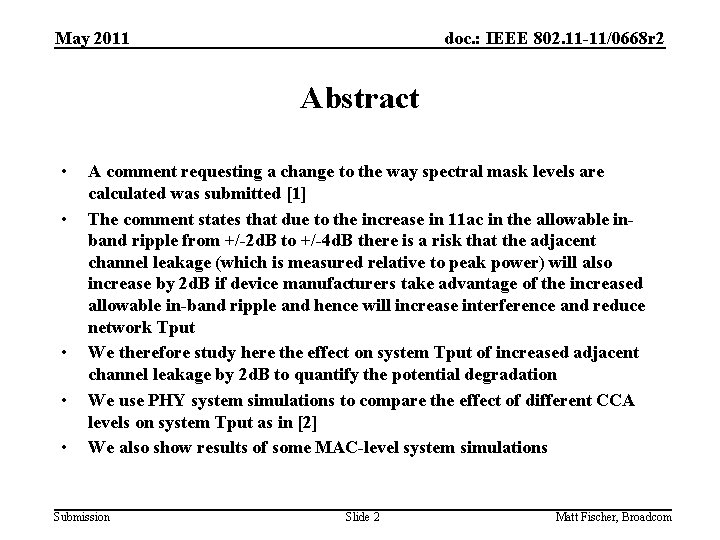 May 2011

doc.: IEEE 802.11-11/0668r2

Abstract

• A comment requesting a change to the way spectral mask levels are calculated was submitted [1]

• The comment states that due to the increase in 11ac in the allowable in-band ripple from +/-2dB to +/-4dB there is a risk that the adjacent channel leakage (which is measured relative to peak power) will also increase by 2dB if device manufacturers take advantage of the increased allowable in-band ripple and hence will increase interference and reduce network Tput

• We therefore study here the effect on system Tput of increased adjacent channel leakage by 2dB to quantify the potential degradation

• We use PHY system simulations to compare the effect of different CCA levels on system Tput as in [2]

• We also show results of some MAC-level system simulations

Submission

Slide 2

Matt Fischer, Broadcom